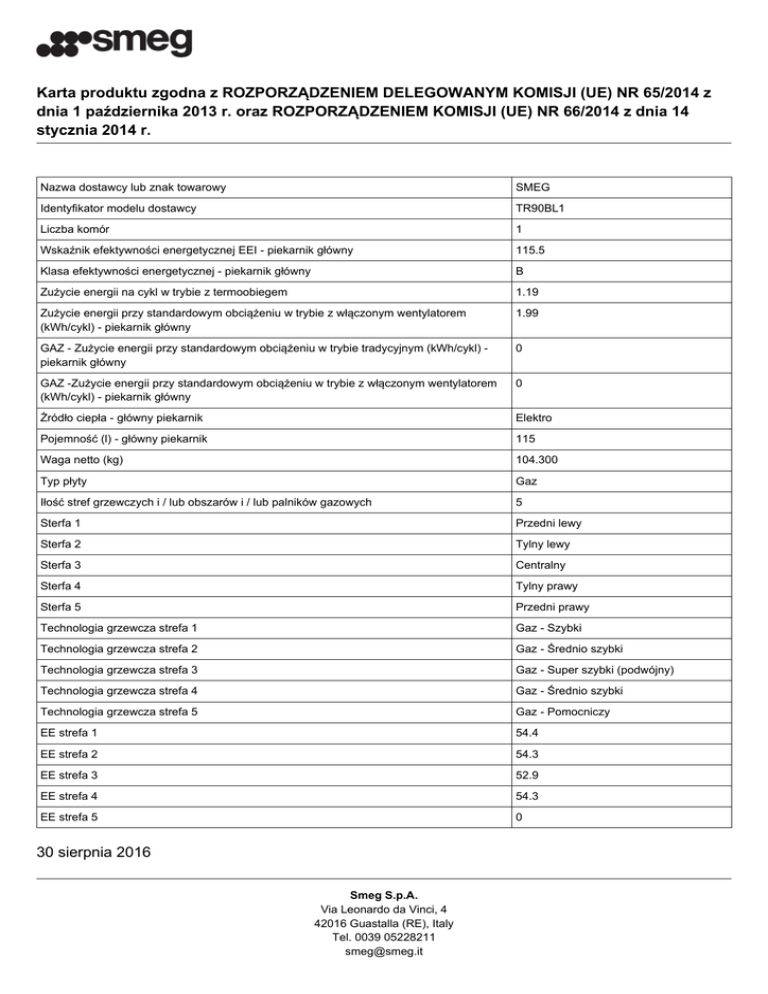 smeg

Karta produktu zgodna z ROZPORZĄDZENIEM DELEGOWANYM KOMISJI (UE) NR 65/2014 z dnia 1 października 2013 r. oraz ROZPORZĄDZENIEM KOMISJI (UE) NR 66/2014 z dnia 14 stycznia 2014 r.

| | |
|---|---|
| Nazwa dostawcy lub znak towarowy | SMEG |
| Identyfikator modelu dostawcy | TR90BL1 |
| Liczba komór | 1 |
| Wskaźnik efektywności energetycznej EEI - piekarnik główny | 115.5 |
| Klasa efektywności energetycznej - piekarnik główny | B |
| Zużycie energii na cykl w trybie z termoobiegem | 1.19 |
| Zużycie energii przy standardowym obciążeniu w trybie z włączonym wentylatorem (kWh/cykl) - piekarnik główny | 1.99 |
| GAZ - Zużycie energii przy standardowym obciążeniu w trybie tradycyjnym (kWh/cykl) - piekarnik główny | 0 |
| GAZ -Zużycie energii przy standardowym obciążeniu w trybie z włączonym wentylatorem (kWh/cykl) - piekarnik główny | 0 |
| Źródło ciepła - główny piekarnik | Elektro |
| Pojemność (l) - główny piekarnik | 115 |
| Waga netto (kg) | 104.300 |
| Typ płyty | Gaz |
| Ilość stref grzewczych i / lub obszarów i / lub palników gazowych | 5 |
| Sterfa 1 | Przedni lewy |
| Sterfa 2 | Tylny lewy |
| Sterfa 3 | Centralny |
| Sterfa 4 | Tylny prawy |
| Sterfa 5 | Przedni prawy |
| Technologia grzewcza strefa 1 | Gaz - Szybki |
| Technologia grzewcza strefa 2 | Gaz - Średnio szybki |
| Technologia grzewcza strefa 3 | Gaz - Super szybki (podwójny) |
| Technologia grzewcza strefa 4 | Gaz - Średnio szybki |
| Technologia grzewcza strefa 5 | Gaz - Pomocniczy |
| EE strefa 1 | 54.4 |
| EE strefa 2 | 54.3 |
| EE strefa 3 | 52.9 |
| EE strefa 4 | 54.3 |
| EE strefa 5 | 0 |

30 sierpnia 2016

Smeg S.p.A.
Via Leonardo da Vinci, 4
42016 Guastalla (RE), Italy
Tel. 0039 05228211
smeg@smeg.it